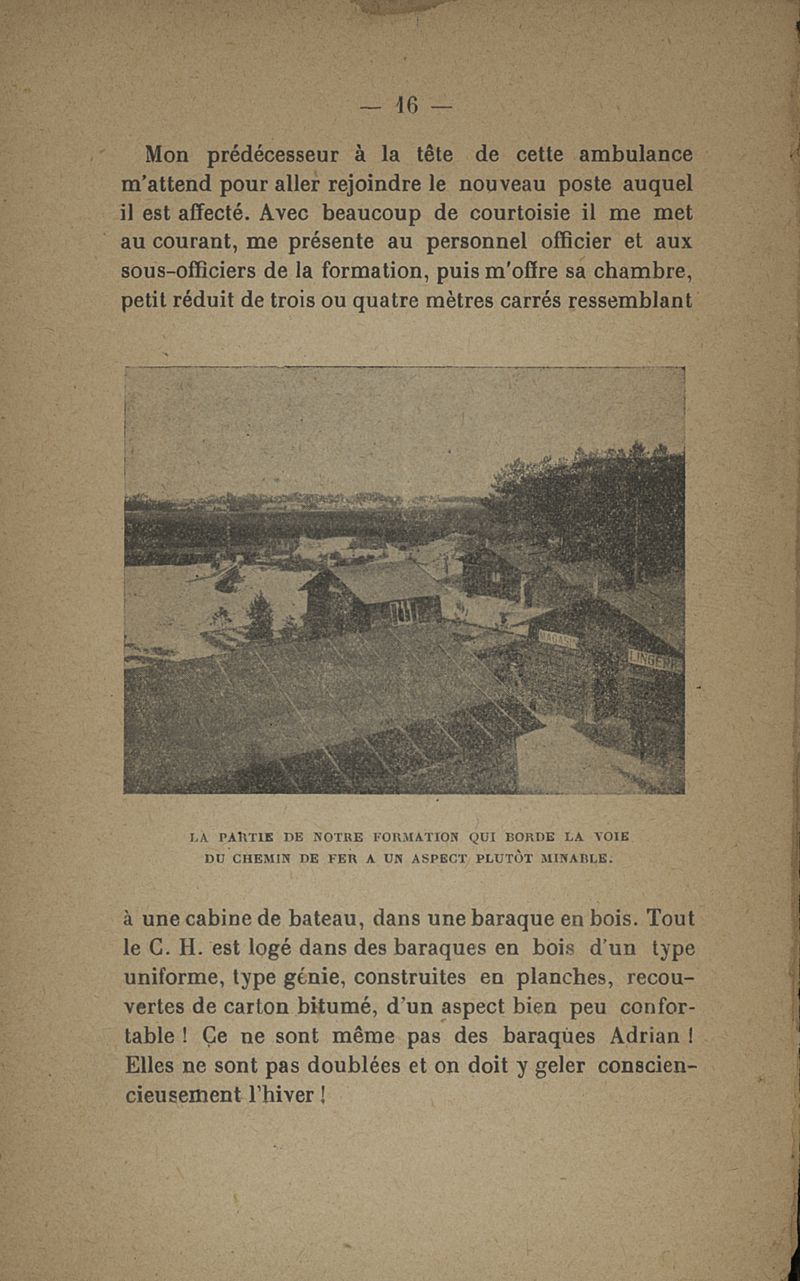 — 16 —

Mon prédécesseur à la tête de cette ambulance m'attend pour aller rejoindre le nouveau poste auquel il est affecté. Avec beaucoup de courtoisie il me met au courant, me présente au personnel officier et aux sous-officiers de la formation, puis m'offre sa chambre, petit réduit de trois ou quatre mètres carrés ressemblant

MAGASIN

LINGERIE

LA PARTIE DE NOTRE FORMATION QUI BORDE LA VOIE DU CHEMIN DE FER A UN ASPECT PLUTÔT MINABLE.

à une cabine de bateau, dans une baraque en bois. Tout le C. H. est logé dans des baraques en bois d'un type uniforme, type génie, construites en planches, recouvertes de carton bitumé, d'un aspect bien peu confortable ! Ce ne sont même pas des baraques Adrian ! Elles ne sont pas doublées et on doit y geler consciencieusement l'hiver !